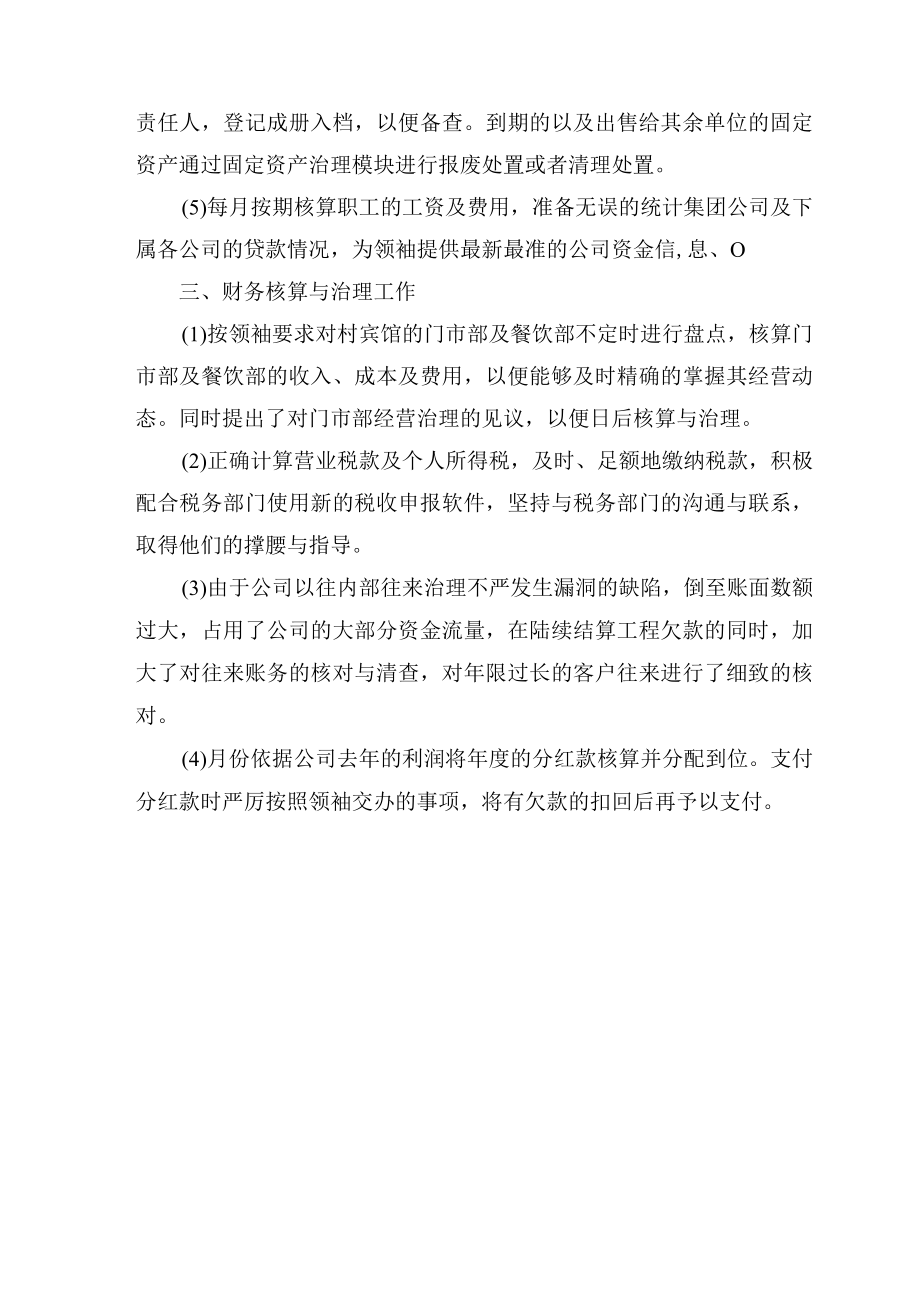 责任人，登记成册入档，以便备查。到期的以及出售给其余单位的固定资产通过固定资产治理模块进行报废处置或者清理处置。

(5)每月按期核算职工的工资及费用，准备无误的统计集团公司及下属各公司的贷款情况，为领袖提供最新最准的公司资金信,息、O

三、财务核算与治理工作

(1)按领袖要求对村宾馆的门市部及餐饮部不定时进行盘点，核算门市部及餐饮部的收入、成本及费用，以便能够及时精确的掌握其经营动态。同时提出了对门市部经营治理的见议，以便日后核算与治理。

(2)正确计算营业税款及个人所得税，及时、足额地缴纳税款，积极配合税务部门使用新的税收申报软件，坚持与税务部门的沟通与联系，取得他们的撑腰与指导。

(3)由于公司以往内部往来治理不严发生漏洞的缺陷，倒至账面数额过大，占用了公司的大部分资金流量，在陆续结算工程欠款的同时，加大了对往来账务的核对与清查，对年限过长的客户往来进行了细致的核对。

(4)月份依据公司去年的利润将年度的分红款核算并分配到位。支付分红款时严厉按照领袖交办的事项，将有欠款的扣回后再予以支付。